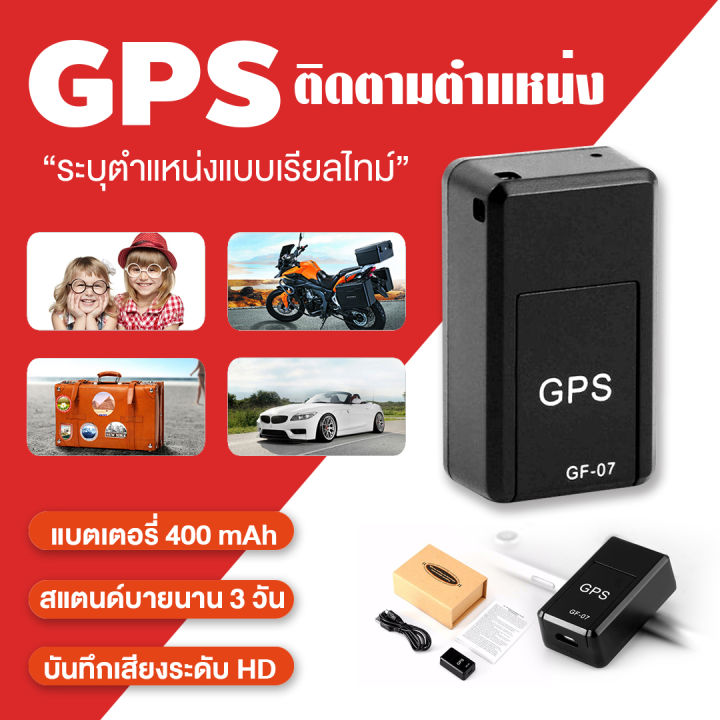 GPS ติดตามตำแหน่ง

“ระบุตำแหน่งแบบเรียลไทม์”

GPS

GF-07

แบตเตอรี่ 400 mAh

สแตนด์บายนาน 3 วัน

บันทึกเสียงระดับ HD

GPS

GF-07